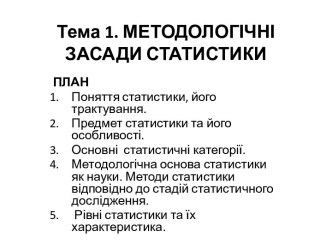 Тема 1. МЕТОДОЛОГІЧНІ ЗАСАДИ СТАТИСТИКИ

ПЛАН
1. Поняття статистики, його трактування.
2. Предмет статистики та його особливості.
3. Основні статистичні категорії.
4. Методологічна основа статистики як науки. Методи статистики відповідно до стадій статистичного дослідження.
5. Рівні статистики та їх характеристика.